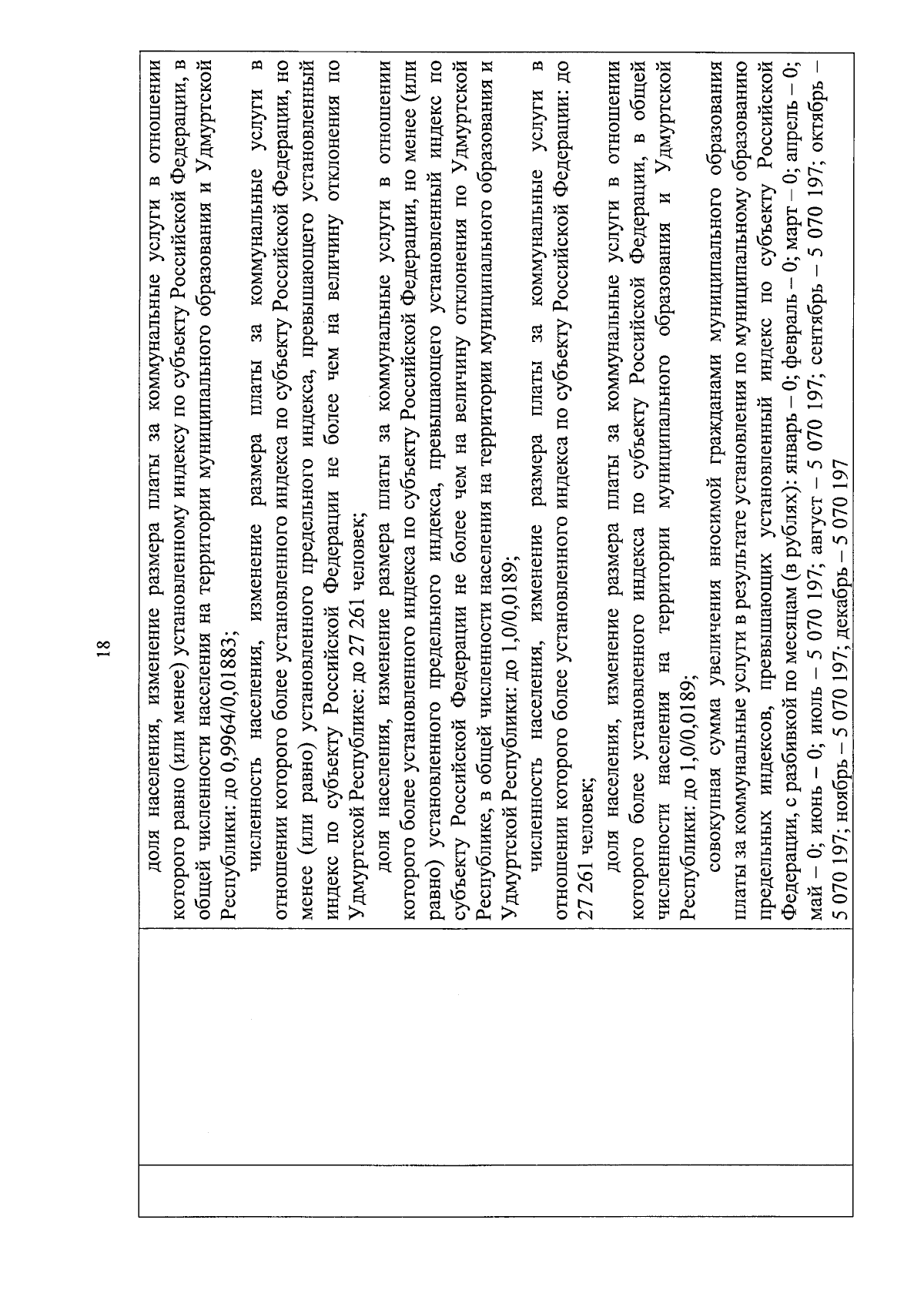 18

доля населения, изменение размера платы за коммунальные услуги в отношении которого равно (или менее) установленному индексу по субъекту Российской Федерации, в общей численности населения на территории муниципального образования и Удмуртской Республики: до 0,9964/0,01883;

численность населения, изменение размера платы за коммунальные услуги в отношении которого более установленного индекса по субъекту Российской Федерации, но менее (или равно) установленного предельного индекса, превышающего установленный индекс по субъекту Российской Федерации не более чем на величину отклонения по Удмуртской Республике: до 27 261 человек;

доля населения, изменение размера платы за коммунальные услуги в отношении которого более установленного индекса по субъекту Российской Федерации, но менее (или равно) установленного предельного индекса, превышающего установленный индекс по субъекту Российской Федерации не более чем на величину отклонения по Удмуртской Республике, в общей численности населения на территории муниципального образования и Удмуртской Республики: до 1,0/0,0189;

численность населения, изменение размера платы за коммунальные услуги в отношении которого более установленного индекса по субъекту Российской Федерации: до 27 261 человек;

доля населения, изменение размера платы за коммунальные услуги в отношении которого более установленного индекса по субъекту Российской Федерации, в общей численности населения на территории муниципального образования и Удмуртской Республики: до 1,0/0,0189;

совокупная сумма увеличения вносимой гражданами муниципального образования платы за коммунальные услуги в результате установления по муниципальному образованию предельных индексов, превышающих установленный индекс по субъекту Российской Федерации, с разбивкой по месяцам (в рублях): январь – 0; февраль – 0; март – 0; апрель – 0; май – 0; июнь – 0; июль – 5 070 197; август – 5 070 197; сентябрь – 5 070 197; октябрь – 5 070 197; ноябрь – 5 070 197; декабрь – 5 070 197